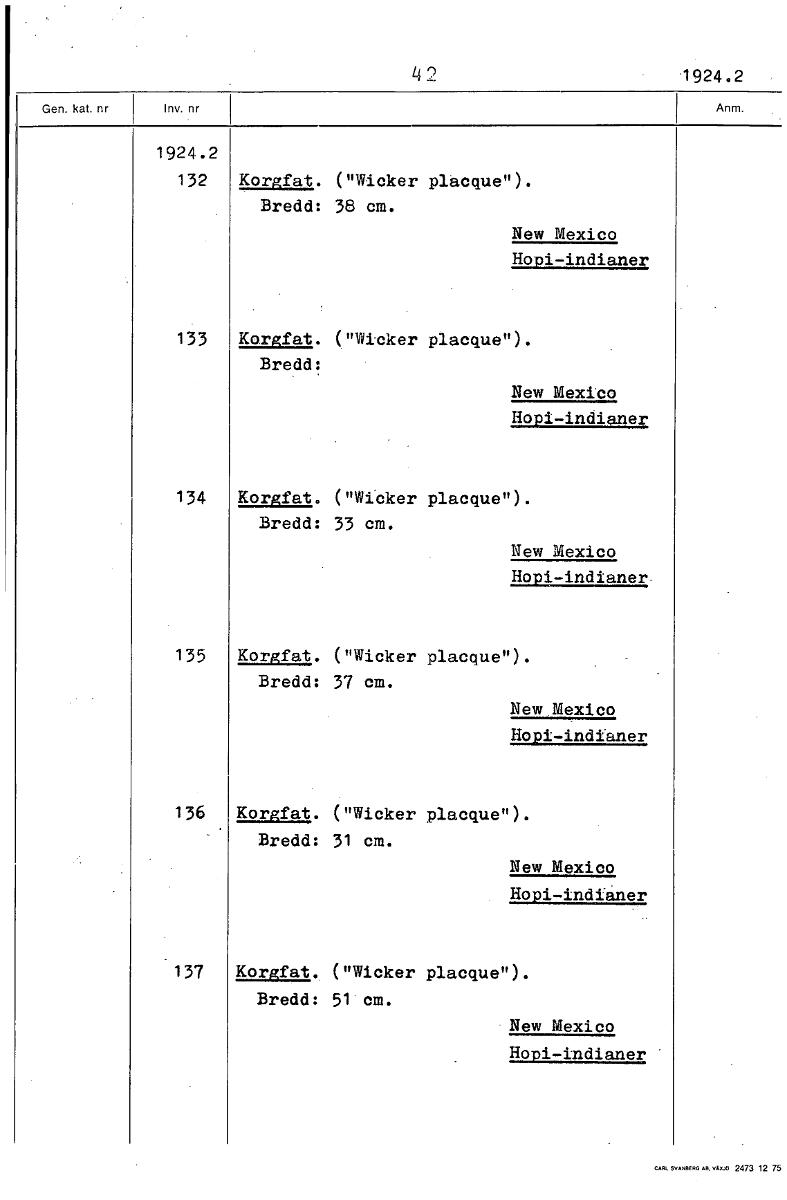 42

1924.2

| Gen. kat. nr | Inv. nr | | Anm. |
|---|---|---|---|
| | 1924.2 | | |
| | 132 | Korgfat. ("Wicker placque"). Bredd: 38 cm. New Mexico Hopi-indianer | |
| | 133 | Korgfat. ("Wicker placque"). Bredd: New Mexico Hopi-indianer | |
| | 134 | Korgfat. ("Wicker placque"). Bredd: 33 cm. New Mexico Hopi-indianer | |
| | 135 | Korgfat. ("Wicker placque"). Bredd: 37 cm. New Mexico Hopi-indianer | |
| | 136 | Korgfat. ("Wicker placque"). Bredd: 31 cm. New Mexico Hopi-indianer | |
| | 137 | Korgfat. ("Wicker placque"). Bredd: 51 cm. New Mexico Hopi-indianer | |

CARL SVANBERG AB, VÄXJÖ 2473 12 75